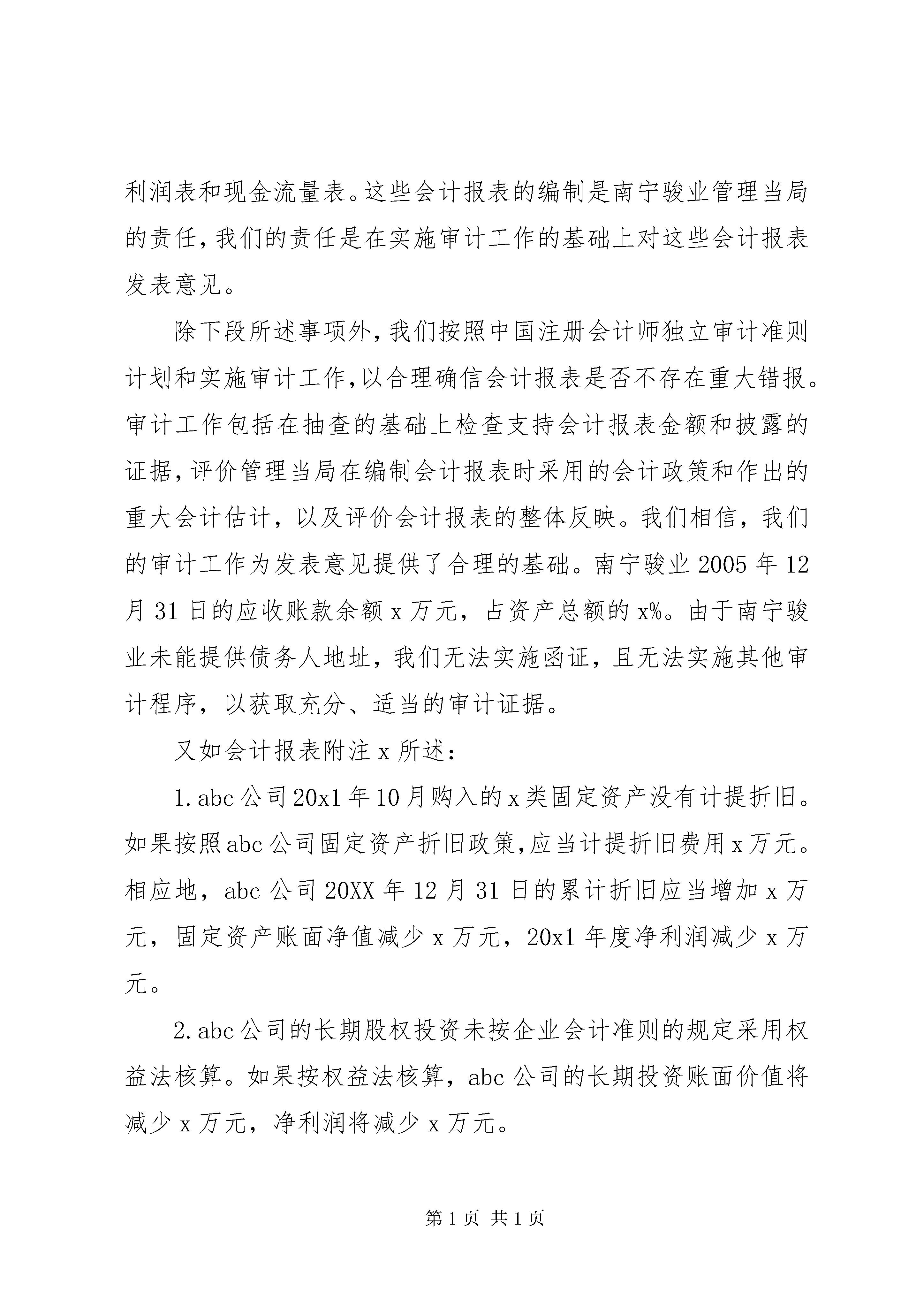 利润表和现金流量表。这些会计报表的编制是南宁骏业管理当局的责任，我们的责任是在实施审计工作的基础上对这些会计报表发表意见。

除下段所述事项外，我们按照中国注册会计师独立审计准则计划和实施审计工作，以合理确信会计报表是否不存在重大错报。审计工作包括在抽查的基础上检查支持会计报表金额和披露的证据，评价管理当局在编制会计报表时采用的会计政策和作出的重大会计估计，以及评价会计报表的整体反映。我们相信，我们的审计工作为发表意见提供了合理的基础。南宁骏业 2005 年 12 月 31 日的应收账款余额 x 万元，占资产总额的 x%。由于南宁骏业未能提供债务人地址，我们无法实施函证，且无法实施其他审计程序，以获取充分、适当的审计证据。

又如会计报表附注 x 所述：

1. abc 公司 20x1 年 10 月购入的 x 类固定资产没有计提折旧。如果按照 abc 公司固定资产折旧政策，应当计提折旧费用 x 万元。相应地，abc 公司 20XX 年 12 月 31 日的累计折旧应当增加 x 万元，固定资产账面净值减少 x 万元，20x1 年度净利润减少 x 万元。

2. abc 公司的长期股权投资未按企业会计准则的规定采用权益法核算。如果按权益法核算，abc 公司的长期投资账面价值将减少 x 万元，净利润将减少 x 万元。

第 1 页 共 1 页